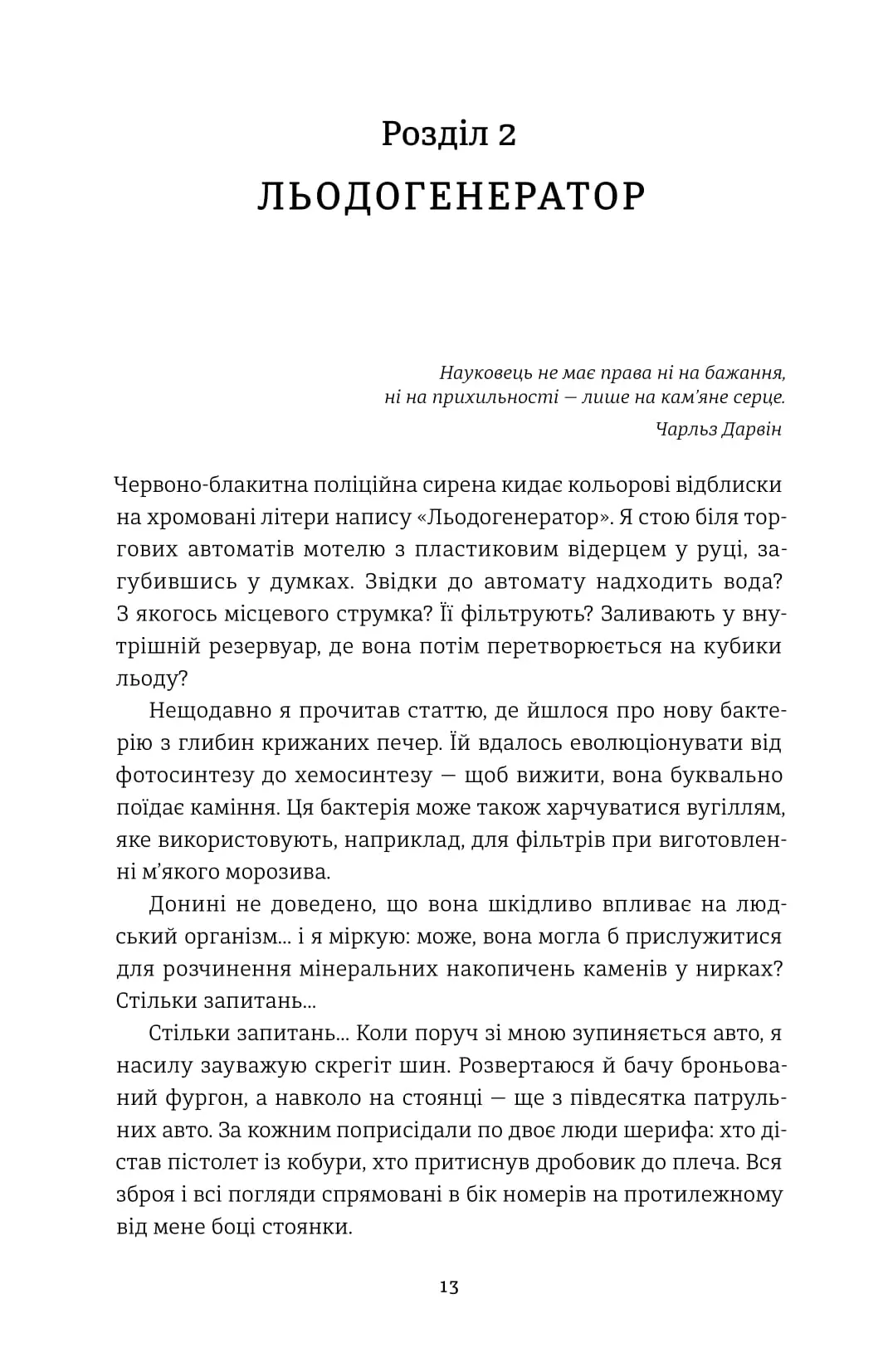 Розділ 2
ЛЬОДОГЕНЕРАТОР

Науковець не має права ні на бажання, ні на прихильності — лише на кам'яне серце.
Чарльз Дарвін

Червоно-блакитна поліційна сирена кидає кольорові відблиски на хромовані літери напису «Льодогенератор». Я стою біля торгових автоматів мотелю з пластиковим відерцем у руці, загубившись у думках. Звідки до автомату надходить вода? З якогось місцевого струмка? Її фільтрують? Заливають у внутрішній резервуар, де вона потім перетворюється на кубики льоду?

Нещодавно я прочитав статтю, де йшлося про нову бактерію з глибин крижаних печер. Їй вдалось еволюціонувати від фотосинтезу до хемосинтезу — щоб вижити, вона буквально поїдає каміння. Ця бактерія може також харчуватися вугіллям, яке використовують, наприклад, для фільтрів при виготовленні м'якого морозива.

Донині не доведено, що вона шкідливо впливає на людський організм... і я міркую: може, вона могла б прислужитися для розчинення мінеральних накопичень каменів у нирках? Стільки запитань...

Стільки запитань... Коли поруч зі мною зупиняється авто, я насилу зауважую скрегіт шин. Розвертаюся й бачу броньований фургон, а навколо на стоянці — ще з півдесятка патрульних авто. За кожним поприсідали по двоє люди шерифа: хто дістав пістолет із кобури, хто притиснув дробовик до плеча. Вся зброя і всі погляди спрямовані в бік номерів на протилежному від мене боці стоянки.

13